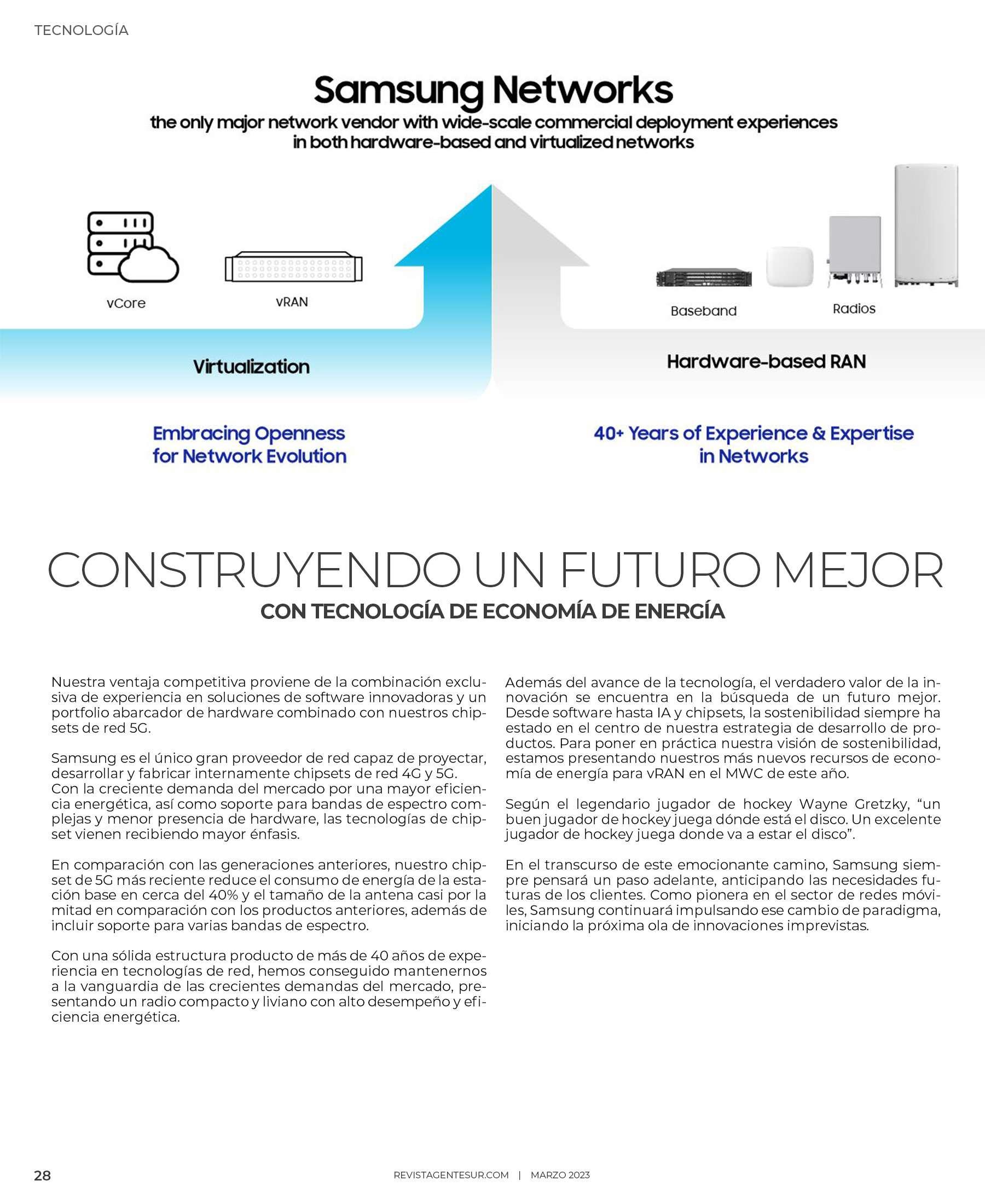 TECNOLOGÍA

Samsung Networks

the only major network vendor with wide-scale commercial deployment experiences in both hardware-based and virtualized networks

vCore

vRAN

Baseband

Radios

Virtualization

Hardware-based RAN

Embracing Openness for Network Evolution

40+ Years of Experience & Expertise in Networks

CONSTRUYENDO UN FUTURO MEJOR

CON TECNOLOGÍA DE ECONOMÍA DE ENERGÍA

Nuestra ventaja competitiva proviene de la combinación exclusiva de experiencia en soluciones de software innovadoras y un portfolio abarcador de hardware combinado con nuestros chipsets de red 5G.

Samsung es el único gran proveedor de red capaz de proyectar, desarrollar y fabricar internamente chipsets de red 4G y 5G. Con la creciente demanda del mercado por una mayor eficiencia energética, así como soporte para bandas de espectro complejas y menor presencia de hardware, las tecnologías de chipset vienen recibiendo mayor énfasis.

En comparación con las generaciones anteriores, nuestro chipset de 5G más reciente reduce el consumo de energía de la estación base en cerca del 40% y el tamaño de la antena casi por la mitad en comparación con los productos anteriores, además de incluir soporte para varias bandas de espectro.

Con una sólida estructura producto de más de 40 años de experiencia en tecnologías de red, hemos conseguido mantenernos a la vanguardia de las crecientes demandas del mercado, presentando un radio compacto y liviano con alto desempeño y eficiencia energética.

Además del avance de la tecnología, el verdadero valor de la innovación se encuentra en la búsqueda de un futuro mejor. Desde software hasta IA y chipsets, la sostenibilidad siempre ha estado en el centro de nuestra estrategia de desarrollo de productos. Para poner en práctica nuestra visión de sostenibilidad, estamos presentando nuestros más nuevos recursos de economía de energía para vRAN en el MWC de este año.

Según el legendario jugador de hockey Wayne Gretzky, “un buen jugador de hockey juega dónde está el disco. Un excelente jugador de hockey juega donde va a estar el disco”.

En el transcurso de este emocionante camino, Samsung siempre pensará un paso adelante, anticipando las necesidades futuras de los clientes. Como pionera en el sector de redes móviles, Samsung continuará impulsando ese cambio de paradigma, iniciando la próxima ola de innovaciones imprevistas.

28

REVISTAGENTESUR.COM | MARZO 2023